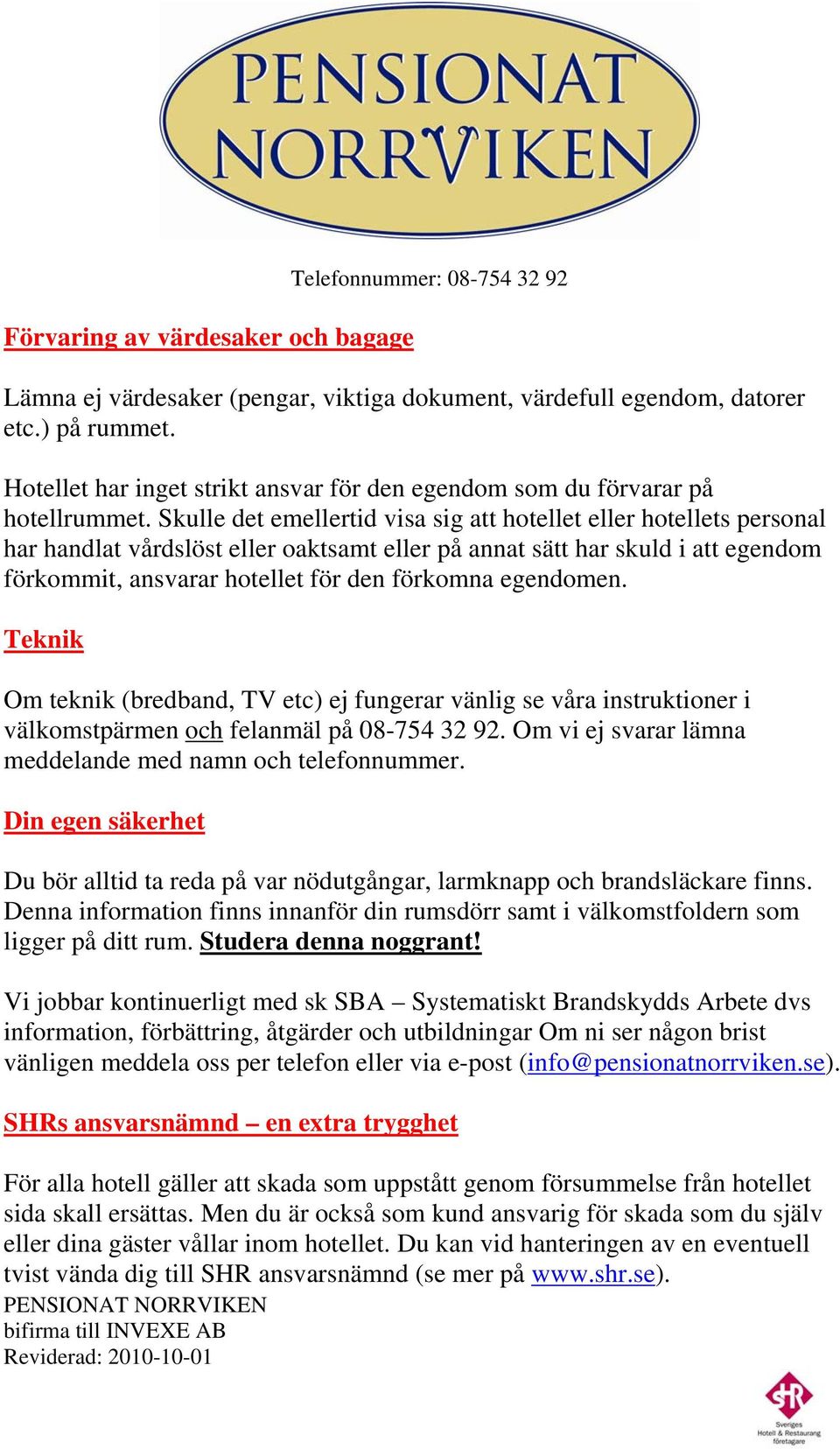 PENSIONAT NORRVIKEN

Telefonnummer: 08-754 32 92

Förvaring av värdesaker och bagage

Lämna ej värdesaker (pengar, viktiga dokument, värdefull egendom, datorer etc.) på rummet.

Hotellet har inget strikt ansvar för den egendom som du förvarar på hotellrummet. Skulle det emellertid visa sig att hotellet eller hotellets personal har handlat vårdslöst eller oaktsamt eller på annat sätt har skuld i att egendom förkommit, ansvarar hotellet för den förkomna egendomen.

Teknik

Om teknik (bredband, TV etc) ej fungerar vänlig se våra instruktioner i välkomstpärmen och felanmäl på 08-754 32 92. Om vi ej svarar lämna meddelande med namn och telefonnummer.

Din egen säkerhet

Du bör alltid ta reda på var nödutgångar, larmknapp och brandsläckare finns. Denna information finns innanför din rumsdörr samt i välkomstfoldern som ligger på ditt rum. Studera denna noggrant!

Vi jobbar kontinuerligt med sk SBA – Systematiskt Brandskydds Arbete dvs information, förbättring, åtgärder och utbildningar Om ni ser någon brist vänligen meddela oss per telefon eller via e-post (info@pensionatnorrviken.se).

SHRs ansvarsnämnd – en extra trygghet

För alla hotell gäller att skada som uppstått genom försummelse från hotellet sida skall ersättas. Men du är också som kund ansvarig för skada som du själv eller dina gäster vållar inom hotellet. Du kan vid hanteringen av en eventuell tvist vända dig till SHR ansvarsnämnd (se mer på www.shr.se).
PENSIONAT NORRVIKEN
bifirma till INVEXE AB
Reviderad: 2010-10-01

SHR
Sveriges Hotell & Restaurang företagare